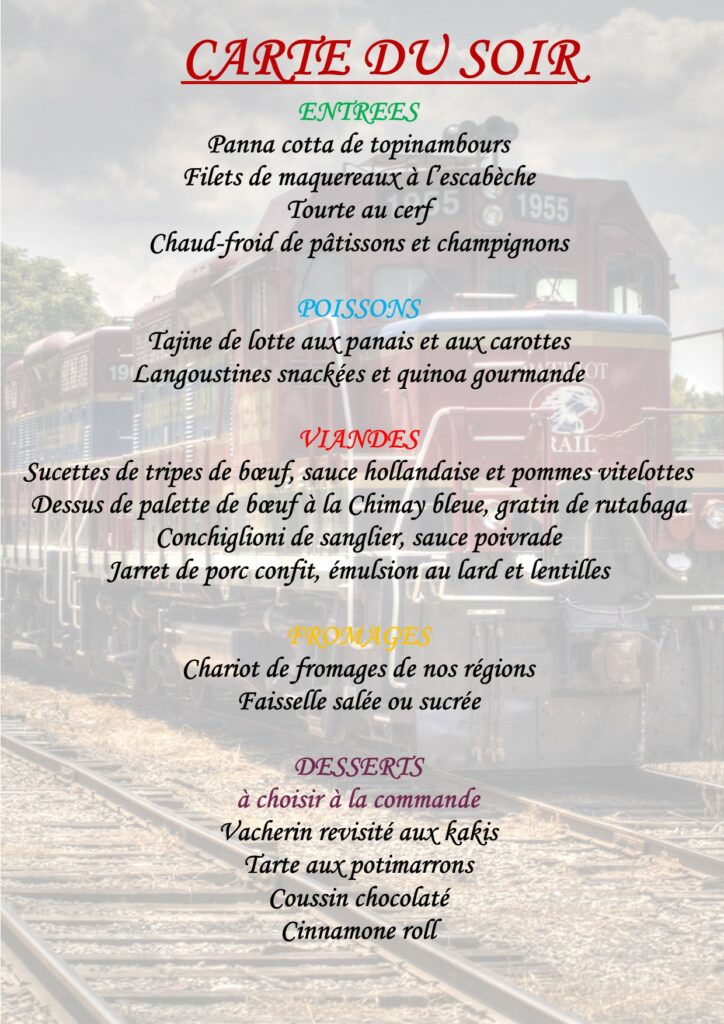 CARTE DU SOIR

ENTREES
Panna cotta de topinambours
Filets de maquereaux à l'escabèche
Tourte au cerf
Chaud-froid de pâtissons et champignons

POISSONS
Tajine de lotte aux panais et aux carottes
Langoustines snackées et quinoa gourmande

VIANDES
Sucettes de tripes de bœuf, sauce hollandaise et pommes vitelottes
Dessus de palette de bœuf à la Chimay bleue, gratin de rutabaga
Conchiglioni de sanglier, sauce poivrade
Jarret de porc confit, émulsion au lard et lentilles

FROMAGES
Chariot de fromages de nos régions
Faisselle salée ou sucrée

DESSERTS
à choisir à la commande
Vacherin revisité aux kakis
Tarte aux potimarrons
Coussin chocolaté
Cinnamone roll